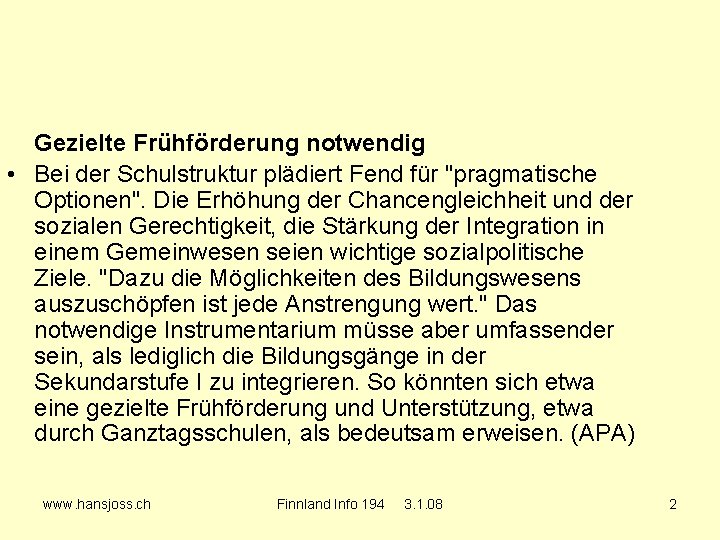 Gezielte Frühförderung notwendig

• Bei der Schulstruktur plädiert Fend für "pragmatische Optionen". Die Erhöhung der Chancengleichheit und der sozialen Gerechtigkeit, die Stärkung der Integration in einem Gemeinwesen seien wichtige sozialpolitische Ziele. "Dazu die Möglichkeiten des Bildungswesens auszuschöpfen ist jede Anstrengung wert." Das notwendige Instrumentarium müsse aber umfassender sein, als lediglich die Bildungsgänge in der Sekundarstufe I zu integrieren. So könnten sich etwa eine gezielte Frühförderung und Unterstützung, etwa durch Ganztagsschulen, als bedeutsam erweisen. (APA)

www.hansjoss.ch Finnland Info 194 3.1.08 2